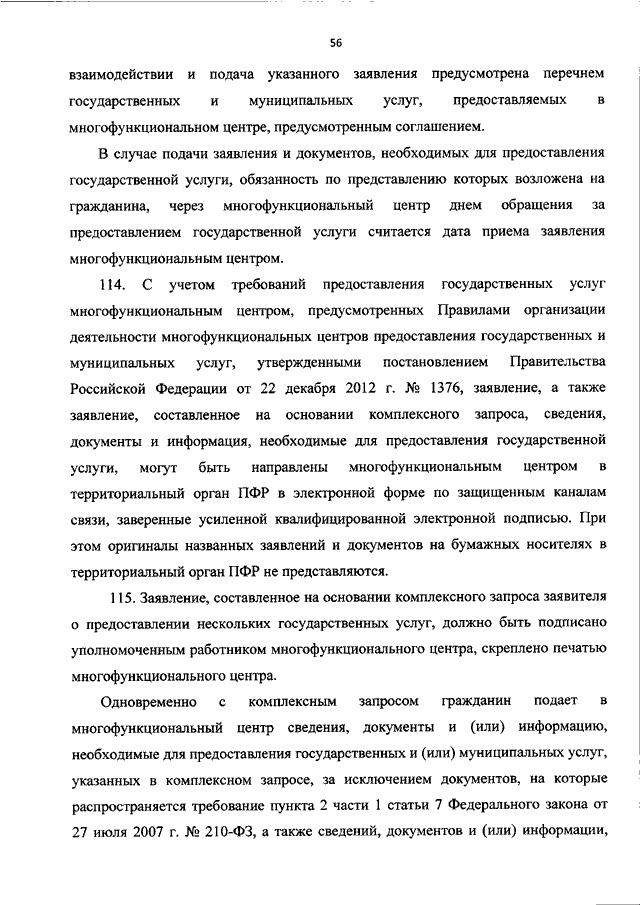 56

взаимодействии и подача указанного заявления предусмотрена перечнем государственных и муниципальных услуг, предоставляемых в многофункциональном центре, предусмотренным соглашением.

В случае подачи заявления и документов, необходимых для предоставления государственной услуги, обязанность по представлению которых возложена на гражданина, через многофункциональный центр днем обращения за предоставлением государственной услуги считается дата приема заявления многофункциональным центром.

114. С учетом требований предоставления государственных услуг многофункциональным центром, предусмотренных Правилами организации деятельности многофункциональных центров предоставления государственных и муниципальных услуг, утвержденными постановлением Правительства Российской Федерации от 22 декабря 2012 г. № 1376, заявление, а также заявление, составленное на основании комплексного запроса, сведения, документы и информация, необходимые для предоставления государственной услуги, могут быть направлены многофункциональным центром в территориальный орган ПФР в электронной форме по защищенным каналам связи, заверенные усиленной квалифицированной электронной подписью. При этом оригиналы названных заявлений и документов на бумажных носителях в территориальный орган ПФР не представляются.

115. Заявление, составленное на основании комплексного запроса заявителя о предоставлении нескольких государственных услуг, должно быть подписано уполномоченным работником многофункционального центра, скреплено печатью многофункционального центра.

Одновременно с комплексным запросом гражданин подает в многофункциональный центр сведения, документы и (или) информацию, необходимые для предоставления государственных и (или) муниципальных услуг, указанных в комплексном запросе, за исключением документов, на которые распространяется требование пункта 2 части 1 статьи 7 Федерального закона от 27 июля 2007 г. № 210-ФЗ, а также сведений, документов и (или) информации,